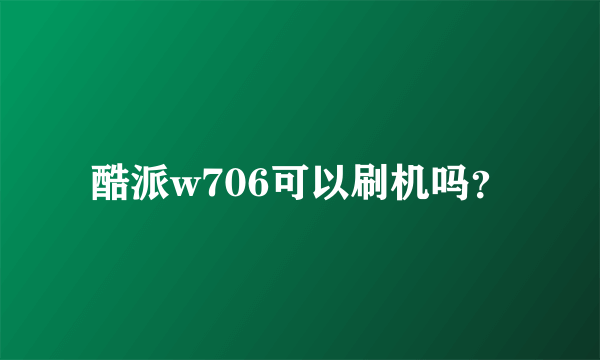 酷派w706可以刷机吗?